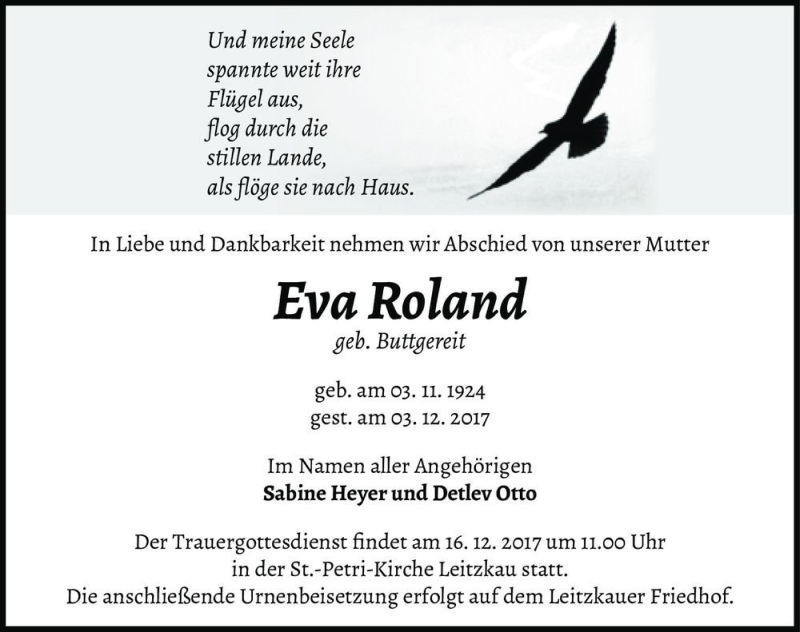 Und meine Seele
spannte weit ihre
Flügel aus,
flog durch die
stillen Lande,
als flöge sie nach Haus.

In Liebe und Dankbarkeit nehmen wir Abschied von unserer Mutter

Eva Roland
geb. Buttgereit

geb. am 03. 11. 1924
gest. am 03. 12. 2017

Im Namen aller Angehörigen
Sabine Heyer und Detlev Otto

Der Trauergottesdienst findet am 16. 12. 2017 um 11.00 Uhr
in der St.-Petri-Kirche Leitzkau statt.
Die anschließende Urnenbeisetzung erfolgt auf dem Leitzkauer Friedhof.